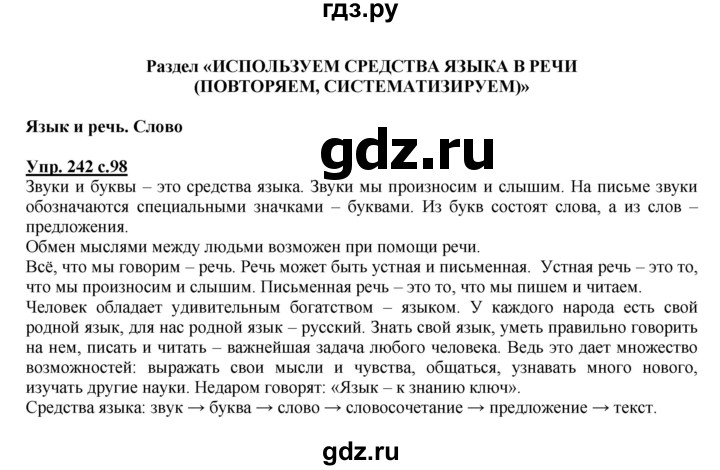 гдз.ру

Раздел «ИСПОЛЬЗУЕМ СРЕДСТВА ЯЗЫКА В РЕЧИ (ПОВТОРЯЕМ, СИСТЕМАТИЗИРУЕМ)»

Язык и речь. Слово

gdz.ru

Упр. 242 с.98
Звуки и буквы – это средства языка. Звуки мы произносим и слышим. На письме звуки обозначаются специальными значками – буквами. Из букв состоят слова, а из слов – предложения.
Обмен мыслями между людьми возможен при помощи речи.
Всё, что мы говорим – речь. Речь может быть устная и письменная. Устная речь – это то, что мы произносим и слышим. Письменная речь – это то, что мы пишем и читаем.
Человек обладает удивительным богатством – языком. У каждого народа есть свой родной язык, для нас родной язык – русский. Знать свой язык, уметь правильно говорить на нем, писать и читать – важнейшая задача любого человека. Ведь это дает множество возможностей: выражать свои мысли и чувства, общаться, узнавать много нового, изучать другие науки. Недаром говорят: «Язык – к знанию ключ».
Средства языка: звук → буква → слово → словосочетание → предложение → текст.

gdz.ru